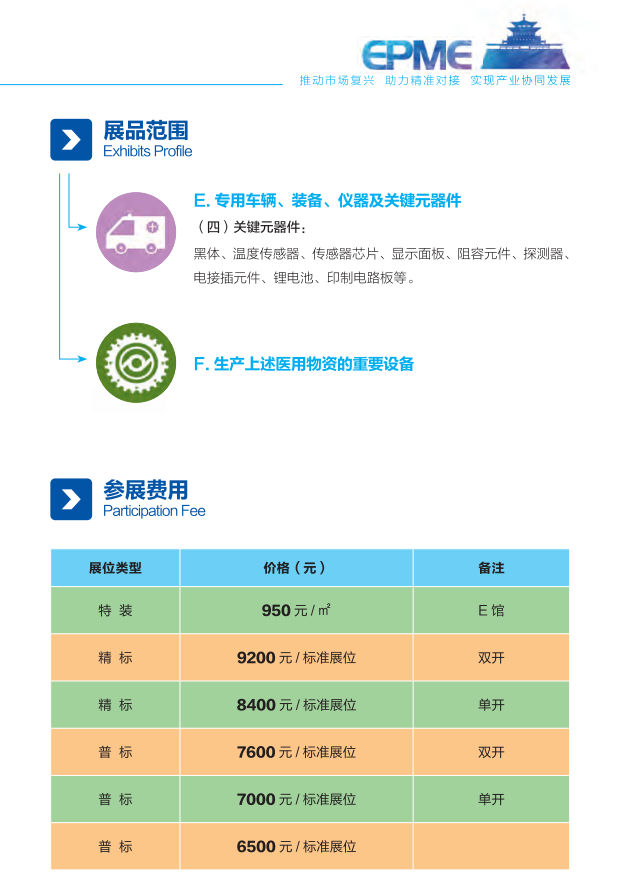 EPME
推动市场复兴 助力精准对接 实现产业协同发展

展品范围
Exhibits Profile

E. 专用车辆、装备、仪器及关键元器件

（四）关键元器件：

黑体、温度传感器、传感器芯片、显示面板、阻容元件、探测器、电接插元件、锂电池、印制电路板等。

F. 生产上述医用物资的重要设备

参展费用
Participation Fee

| 展位类型 | 价格（元） | 备注 |
|---|---|---|
| 特 装 | 950 元 / ㎡ | E 馆 |
| 精 标 | 9200 元 / 标准展位 | 双开 |
| 精 标 | 8400 元 / 标准展位 | 单开 |
| 普 标 | 7600 元 / 标准展位 | 双开 |
| 普 标 | 7000 元 / 标准展位 | 单开 |
| 普 标 | 6500 元 / 标准展位 | |